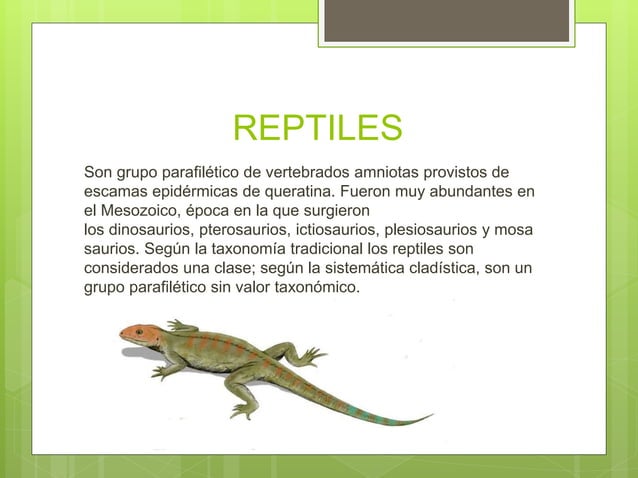 REPTILES

Son grupo parafilético de vertebrados amniotas provistos de escamas epidérmicas de queratina. Fueron muy abundantes en el Mesozoico, época en la que surgieron los dinosaurios, pterosaurios, ictiosaurios, plesiosaurios y mosa saurios. Según la taxonomía tradicional los reptiles son considerados una clase; según la sistemática cladística, son un grupo parafilético sin valor taxonómico.